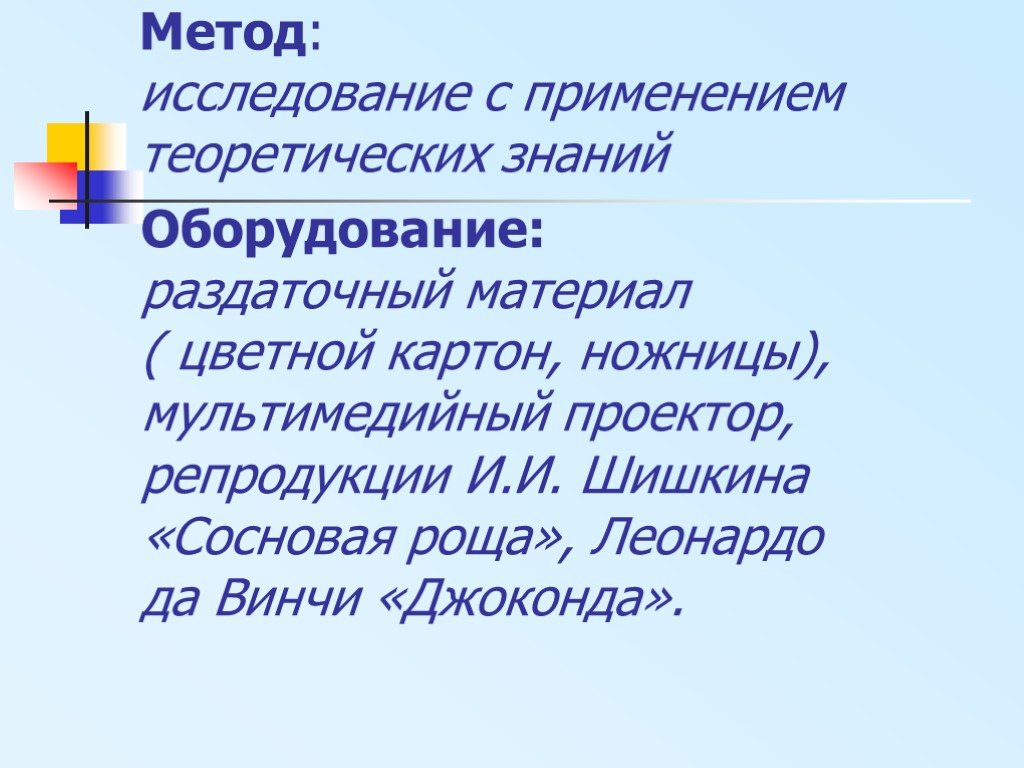 Метод:
исследование с применением теоретических знаний

Оборудование:
раздаточный материал ( цветной картон, ножницы), мультимедийный проектор, репродукции И.И. Шишкина «Сосновая роща», Леонардо да Винчи «Джоконда».